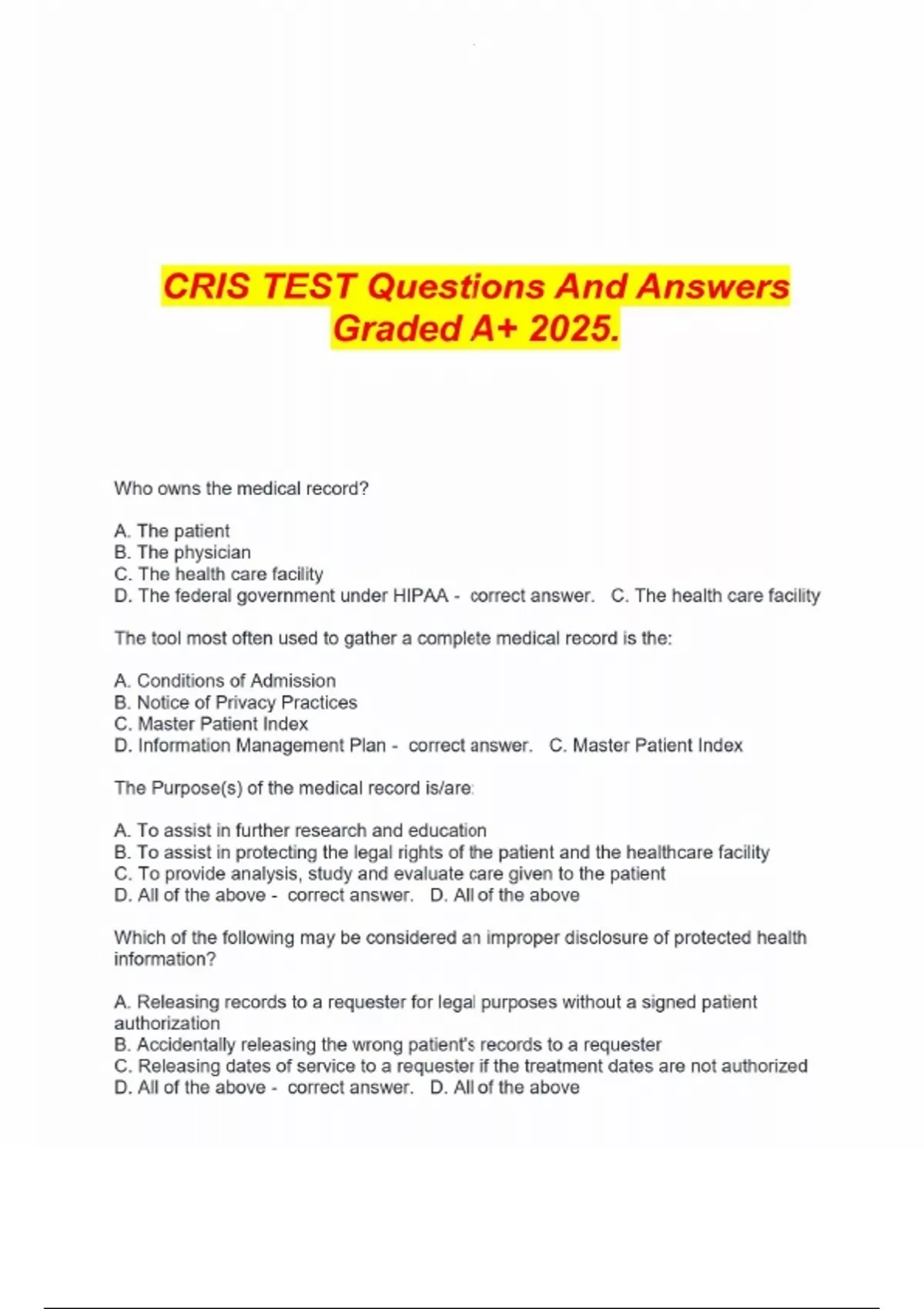 CRIS TEST Questions And Answers Graded A+ 2025.

Who owns the medical record?

A. The patient
B. The physician
C. The health care facility
D. The federal government under HIPAA - correct answer. C. The health care facility

The tool most often used to gather a complete medical record is the:

A. Conditions of Admission
B. Notice of Privacy Practices
C. Master Patient Index
D. Information Management Plan - correct answer. C. Master Patient Index

The Purpose(s) of the medical record is/are:

A. To assist in further research and education
B. To assist in protecting the legal rights of the patient and the healthcare facility
C. To provide analysis, study and evaluate care given to the patient
D. All of the above - correct answer. D. All of the above

Which of the following may be considered an improper disclosure of protected health information?

A. Releasing records to a requester for legal purposes without a signed patient authorization
B. Accidentally releasing the wrong patient's records to a requester
C. Releasing dates of service to a requester if the treatment dates are not authorized
D. All of the above - correct answer. D. All of the above